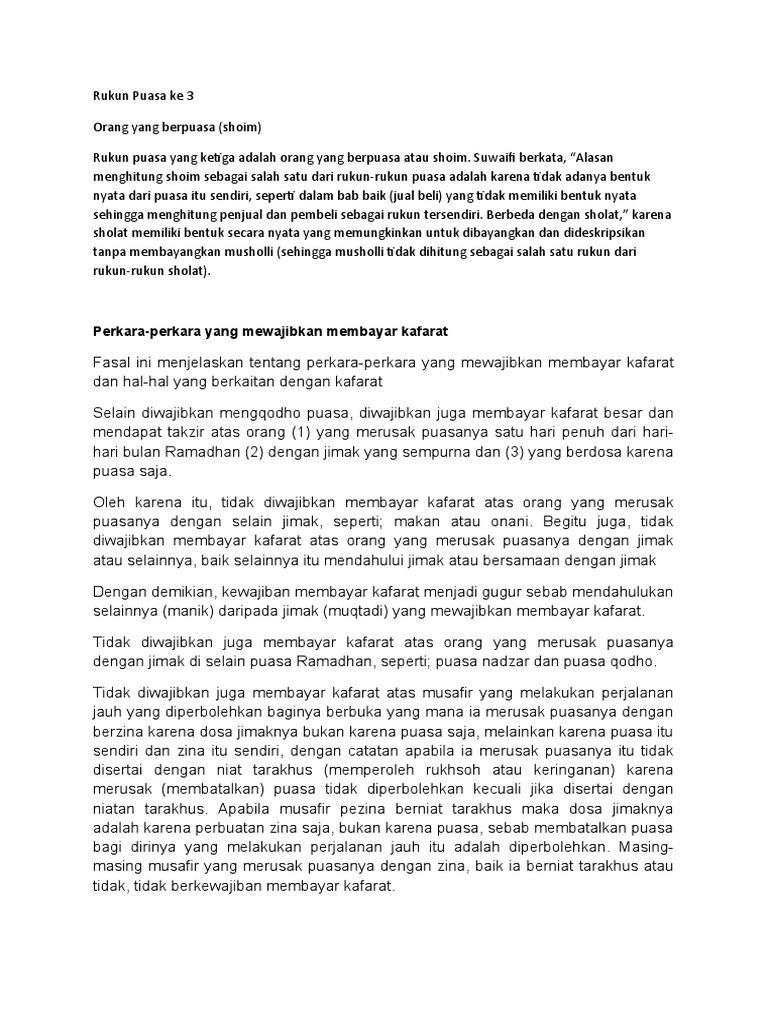 Rukun Puasa ke 3

Orang yang berpuasa (shoim)

Rukun puasa yang ketiga adalah orang yang berpuasa atau shoim. Suwaifi berkata, “Alasan menghitung shoim sebagai salah satu dari rukun-rukun puasa adalah karena tidak adanya bentuk nyata dari puasa itu sendiri, seperti dalam bab baik (jual beli) yang tidak memiliki bentuk nyata sehingga menghitung penjual dan pembeli sebagai rukun tersendiri. Berbeda dengan sholat,” karena sholat memiliki bentuk secara nyata yang memungkinkan untuk dibayangkan dan dideskripsikan tanpa membayangkan musholli (sehingga musholli tidak dihitung sebagai salah satu rukun dari rukun-rukun sholat).

Perkara-perkara yang mewajibkan membayar kafarat

Fasal ini menjelaskan tentang perkara-perkara yang mewajibkan membayar kafarat dan hal-hal yang berkaitan dengan kafarat

Selain diwajibkan mengqodho puasa, diwajibkan juga membayar kafarat besar dan mendapat takzir atas orang (1) yang merusak puasanya satu hari penuh dari hari-hari bulan Ramadhan (2) dengan jimak yang sempurna dan (3) yang berdosa karena puasa saja.

Oleh karena itu, tidak diwajibkan membayar kafarat atas orang yang merusak puasanya dengan selain jimak, seperti; makan atau onani. Begitu juga, tidak diwajibkan membayar kafarat atas orang yang merusak puasanya dengan jimak atau selainnya, baik selainnya itu mendahului jimak atau bersamaan dengan jimak

Dengan demikian, kewajiban membayar kafarat menjadi gugur sebab mendahulukan selainnya (manik) daripada jimak (muqtadi) yang mewajibkan membayar kafarat.

Tidak diwajibkan juga membayar kafarat atas orang yang merusak puasanya dengan jimak di selain puasa Ramadhan, seperti; puasa nadzar dan puasa qodho.

Tidak diwajibkan juga membayar kafarat atas musafir yang melakukan perjalanan jauh yang diperbolehkan baginya berbuka yang mana ia merusak puasanya dengan berzina karena dosa jimaknya bukan karena puasa saja, melainkan karena puasa itu sendiri dan zina itu sendiri, dengan catatan apabila ia merusak puasanya itu tidak disertai dengan niat tarakhus (memperoleh rukhsoh atau keringanan) karena merusak (membatalkan) puasa tidak diperbolehkan kecuali jika disertai dengan niatan tarakhus. Apabila musafir pezina berniat tarakhus maka dosa jimaknya adalah karena perbuatan zina saja, bukan karena puasa, sebab membatalkan puasa bagi dirinya yang melakukan perjalanan jauh itu adalah diperbolehkan. Masing-masing musafir yang merusak puasanya dengan zina, baik ia berniat tarakhus atau tidak, tidak berkewajiban membayar kafarat.